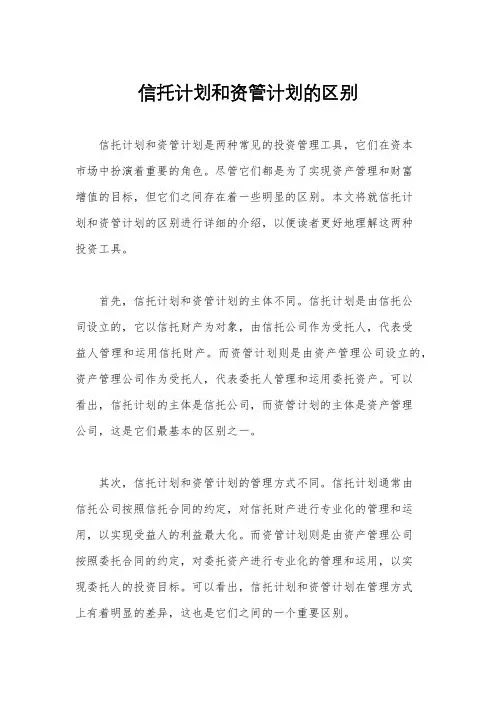 信托计划和资管计划的区别

信托计划和资管计划是两种常见的投资管理工具，它们在资本市场中扮演着重要的角色。尽管它们都是为了实现资产管理和财富增值的目标，但它们之间存在着一些明显的区别。本文将就信托计划和资管计划的区别进行详细的介绍，以便读者更好地理解这两种投资工具。

首先，信托计划和资管计划的主体不同。信托计划是由信托公司设立的，它以信托财产为对象，由信托公司作为受托人，代表受益人管理和运用信托财产。而资管计划则是由资产管理公司设立的，资产管理公司作为受托人，代表委托人管理和运用委托资产。可以看出，信托计划的主体是信托公司，而资管计划的主体是资产管理公司，这是它们最基本的区别之一。

其次，信托计划和资管计划的管理方式不同。信托计划通常由信托公司按照信托合同的约定，对信托财产进行专业化的管理和运用，以实现受益人的利益最大化。而资管计划则是由资产管理公司按照委托合同的约定，对委托资产进行专业化的管理和运用，以实现委托人的投资目标。可以看出，信托计划和资管计划在管理方式上有着明显的差异，这也是它们之间的一个重要区别。